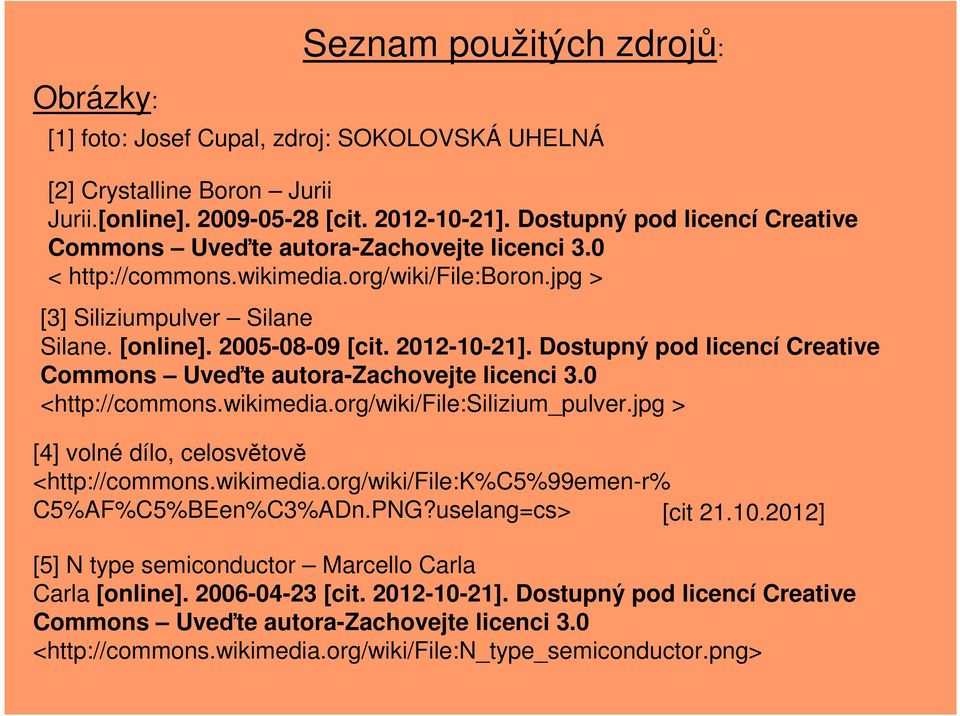 Seznam použitých zdrojů:

Obrázky:

[1] foto: Josef Cupal, zdroj: SOKOLOVSKÁ UHELNÁ

[2] Crystalline Boron – Jurii Jurii.[online]. 2009-05-28 [cit. 2012-10-21]. Dostupný pod licencí Creative Commons – Uveďte autora-Zachovejte licenci 3.0 < http://commons.wikimedia.org/wiki/File:Boron.jpg >

[3] Siliziumpulver – Silane Silane. [online]. 2005-08-09 [cit. 2012-10-21]. Dostupný pod licencí Creative Commons – Uveďte autora-Zachovejte licenci 3.0 <http://commons.wikimedia.org/wiki/File:Silizium_pulver.jpg >

[4] volné dílo, celosvětově <http://commons.wikimedia.org/wiki/File:K%C5%99emen-r%C5%AF%C5%BEen%C3%ADn.PNG?uselang=cs> [cit 21.10.2012]

[5] N type semiconductor – Marcello Carla Carla [online]. 2006-04-23 [cit. 2012-10-21]. Dostupný pod licencí Creative Commons – Uveďte autora-Zachovejte licenci 3.0 <http://commons.wikimedia.org/wiki/File:N_type_semiconductor.png>